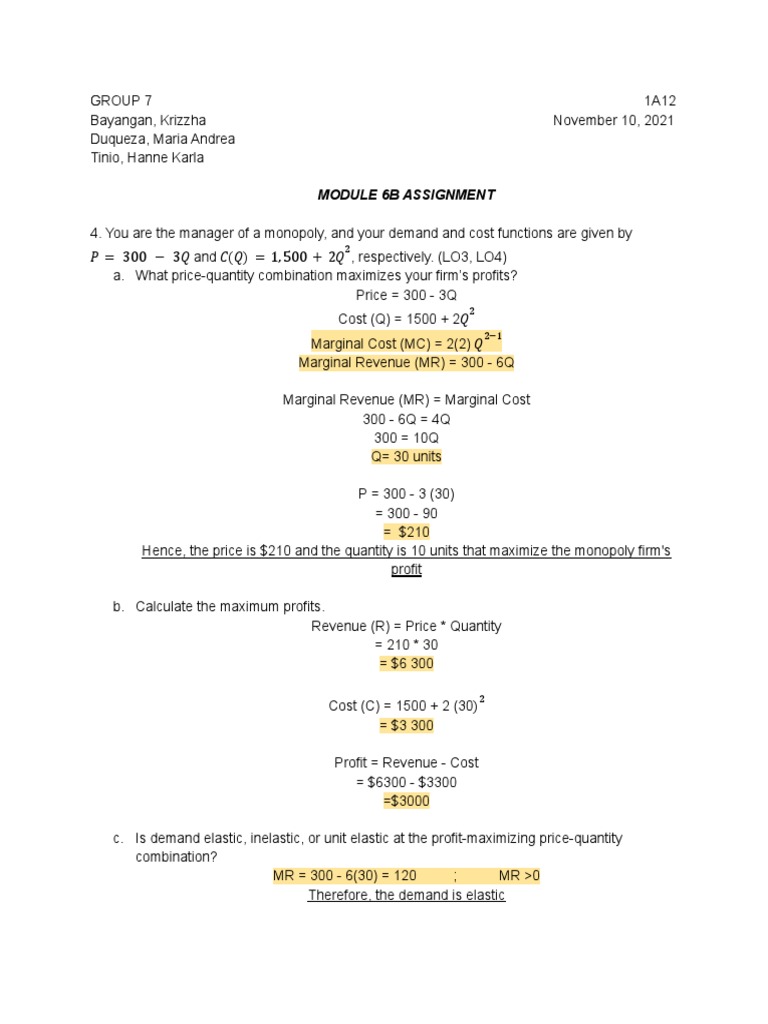 GROUP 7
Bayangan, Krizzha
Duqueza, Maria Andrea
Tinio, Hanne Karla

1A12
November 10, 2021

MODULE 6B ASSIGNMENT

4. You are the manager of a monopoly, and your demand and cost functions are given by $P = 300 - 3Q$ and $C(Q) = 1,500 + 2Q^2$, respectively. (LO3, LO4)

a. What price-quantity combination maximizes your firm's profits?

Price = 300 - 3Q
Cost (Q) = 1500 + $2Q^2$
Marginal Cost (MC) = 2(2) $Q^{2-1}$
Marginal Revenue (MR) = 300 - 6Q

Marginal Revenue (MR) = Marginal Cost
300 - 6Q = 4Q
300 = 10Q
Q= 30 units

P = 300 - 3 (30)
= 300 - 90
= $210

Hence, the price is $210 and the quantity is 10 units that maximize the monopoly firm's profit

b. Calculate the maximum profits.

Revenue (R) = Price * Quantity
= 210 * 30
= $6 300

Cost (C) = 1500 + 2 $(30)^2$
= $3 300

Profit = Revenue - Cost
= $6300 - $3300
=$3000

c. Is demand elastic, inelastic, or unit elastic at the profit-maximizing price-quantity combination?

MR = 300 - 6(30) = 120 ; MR >0
Therefore, the demand is elastic